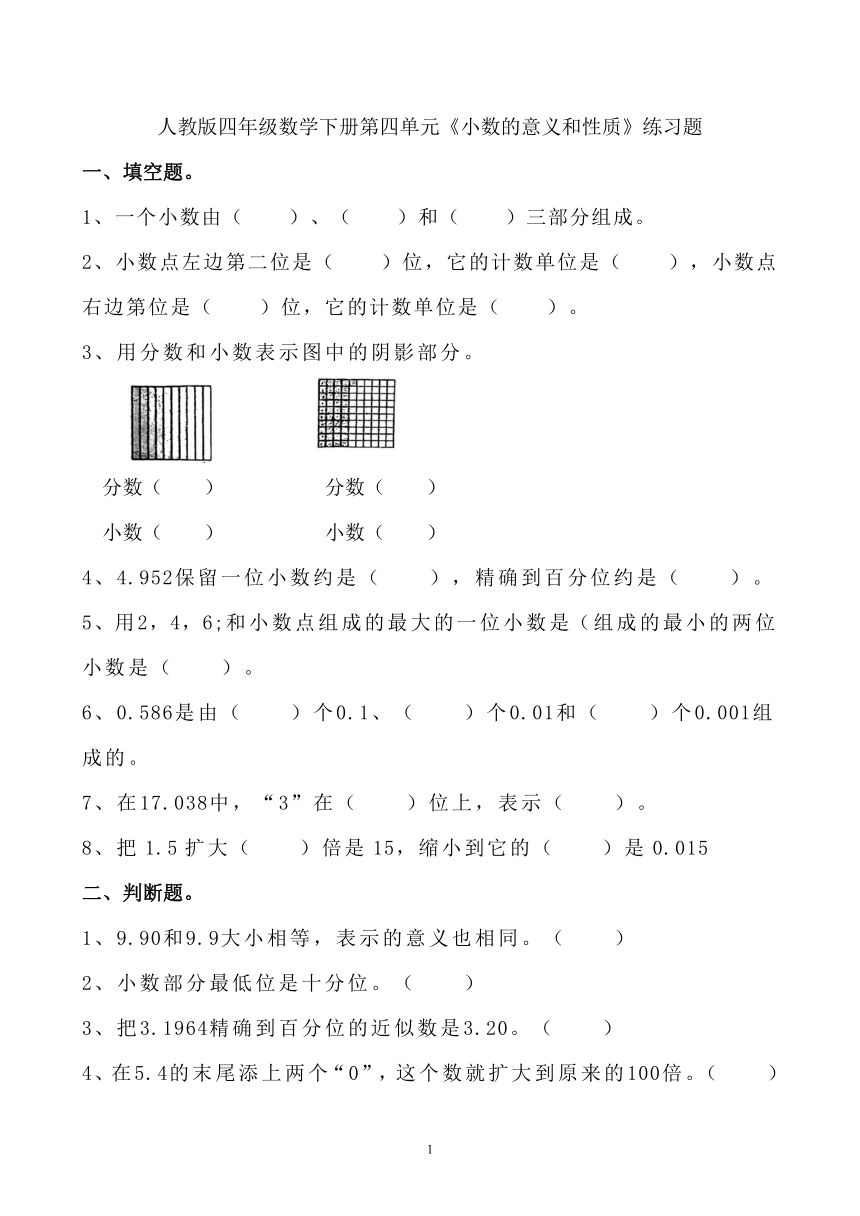 人教版四年级数学下册第四单元《小数的意义和性质》练习题

一、填空题。

1、一个小数由（　　）、（　　）和（　　）三部分组成。

2、小数点左边第二位是（　　）位，它的计数单位是（　　），小数点右边第位是（　　）位，它的计数单位是（　　）。

3、用分数和小数表示图中的阴影部分。

分数（　　）　　分数（　　）

小数（　　）　　小数（　　）

4、4.952保留一位小数约是（　　），精确到百分位约是（　　）。

5、用2，4，6;和小数点组成的最大的一位小数是（组成的最小的两位小数是（　　）。

6、0.586是由（　　）个0.1、（　　）个0.01和（　　）个0.001组成的。

7、在17.038中，“3”在（　　）位上，表示（　　）。

8、把 1.5 扩大（　　）倍是 15，缩小到它的（　　）是 0.015

二、判断题。

1、9.90和9.9大小相等，表示的意义也相同。（　　）

2、小数部分最低位是十分位。（　　）

3、把3.1964精确到百分位的近似数是3.20。（　　）

4、在5.4的末尾添上两个“0”，这个数就扩大到原来的100倍。（　　）

1